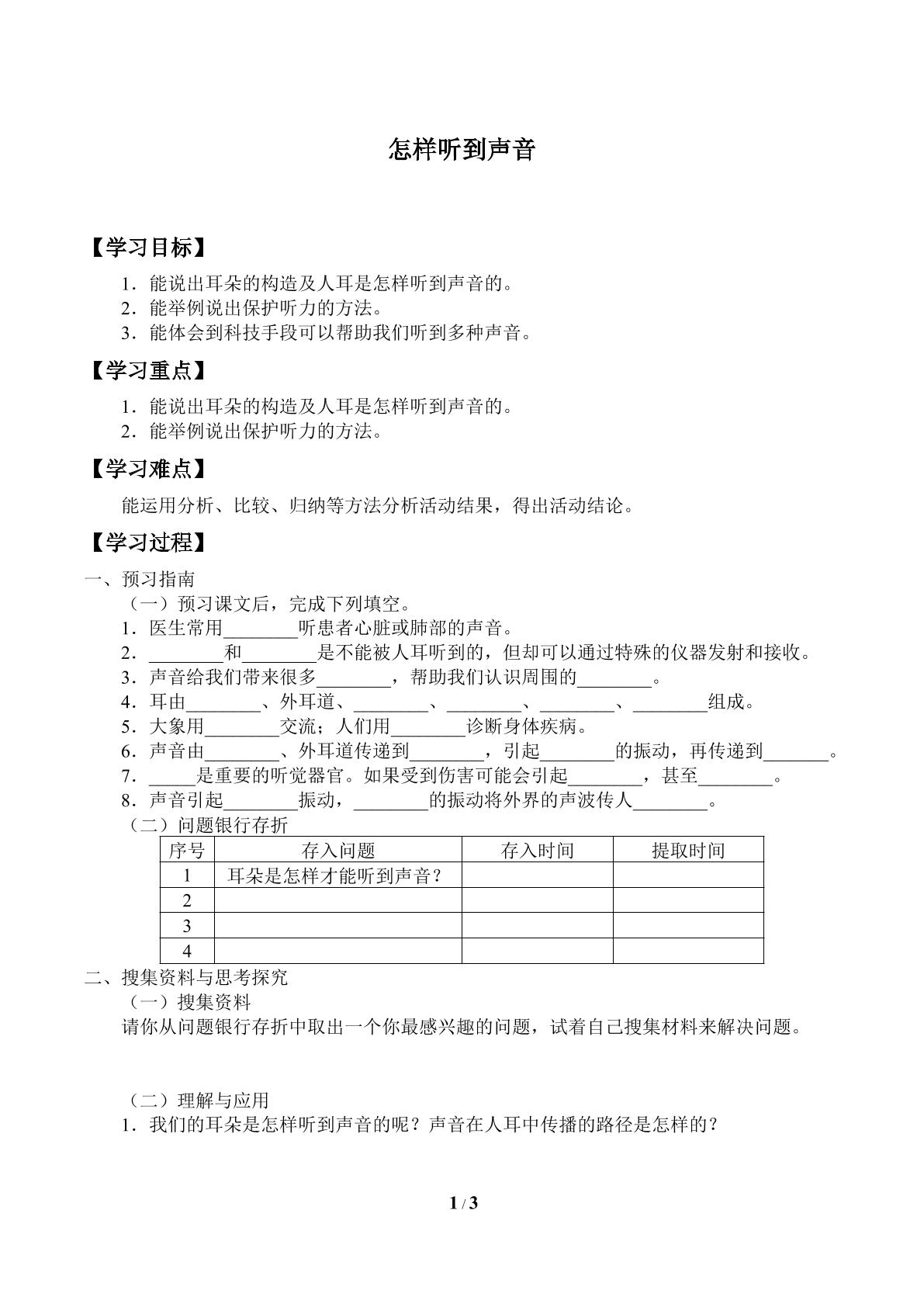 怎样听到声音

【学习目标】

1．能说出耳朵的构造及人耳是怎样听到声音的。
2．能举例说出保护听力的方法。
3．能体会到科技手段可以帮助我们听到多种声音。

【学习重点】

1．能说出耳朵的构造及人耳是怎样听到声音的。
2．能举例说出保护听力的方法。

【学习难点】

能运用分析、比较、归纳等方法分析活动结果，得出活动结论。

【学习过程】

一、预习指南
（一）预习课文后，完成下列填空。
1．医生常用____听患者心脏或肺部的声音。
2．____和____是不能被人耳听到的，但却可以通过特殊的仪器发射和接收。
3．声音给我们带来很多____，帮助我们认识周围的____。
4．耳由____、外耳道、____、____、____、____组成。
5．大象用____交流；人们用____诊断身体疾病。
6．声音由____、外耳道传递到____，引起____的振动，再传递到____。
7．____是重要的听觉器官。如果受到伤害可能会引起____，甚至____。
8．声音引起____振动，____的振动将外界的声波传人____。
（二）问题银行存折

| 序号 | 存入问题 | 存入时间 | 提取时间 |
|---|---|---|---|
| 1 | 耳朵是怎样才能听到声音？ |  |  |
| 2 |  |  |  |
| 3 |  |  |  |
| 4 |  |  |  |

二、搜集资料与思考探究
（一）搜集资料
请你从问题银行存折中取出一个你最感兴趣的问题，试着自己搜集材料来解决问题。

（二）理解与应用
1．我们的耳朵是怎样听到声音的呢？声音在人耳中传播的路径是怎样的？

1 / 3